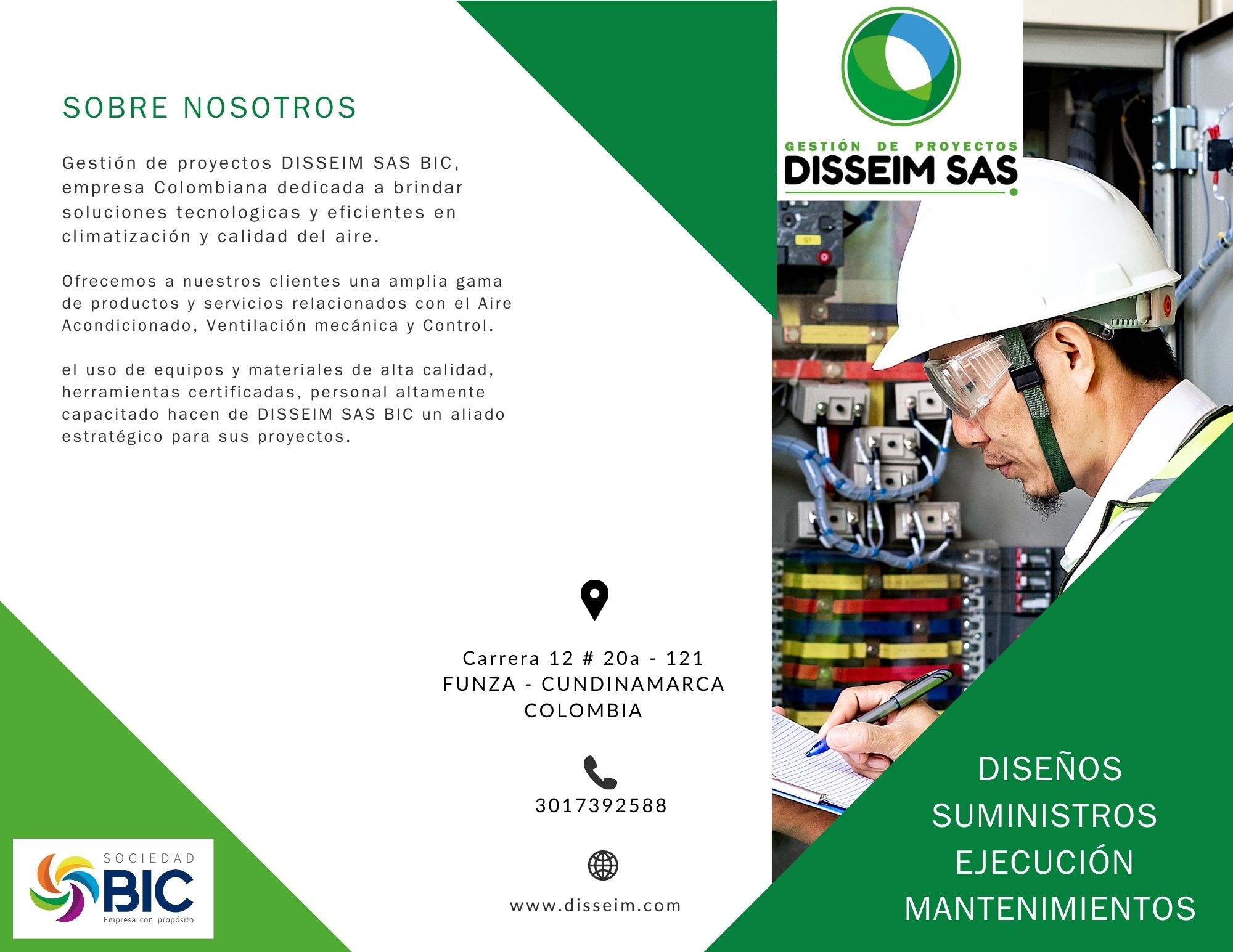 SOBRE NOSOTROS

Gestión de proyectos DISSEIM SAS BIC, empresa Colombiana dedicada a brindar soluciones tecnologicas y eficientes en climatización y calidad del aire.

Ofrecemos a nuestros clientes una amplia gama de productos y servicios relacionados con el Aire Acondicionado, Ventilación mecánica y Control.

el uso de equipos y materiales de alta calidad, herramientas certificadas, personal altamente capacitado hacen de DISSEIM SAS BIC un aliado estratégico para sus proyectos.

SOCIEDAD
BIC
Empresa con propósito

Carrera 12 # 20a - 121
FUNZA - CUNDINAMARCA
COLOMBIA

3017392588

www.disseim.com

GESTIÓN DE PROYECTOS
DISSEIM SAS

DISEÑOS
SUMINISTROS
EJECUCIÓN
MANTENIMIENTOS